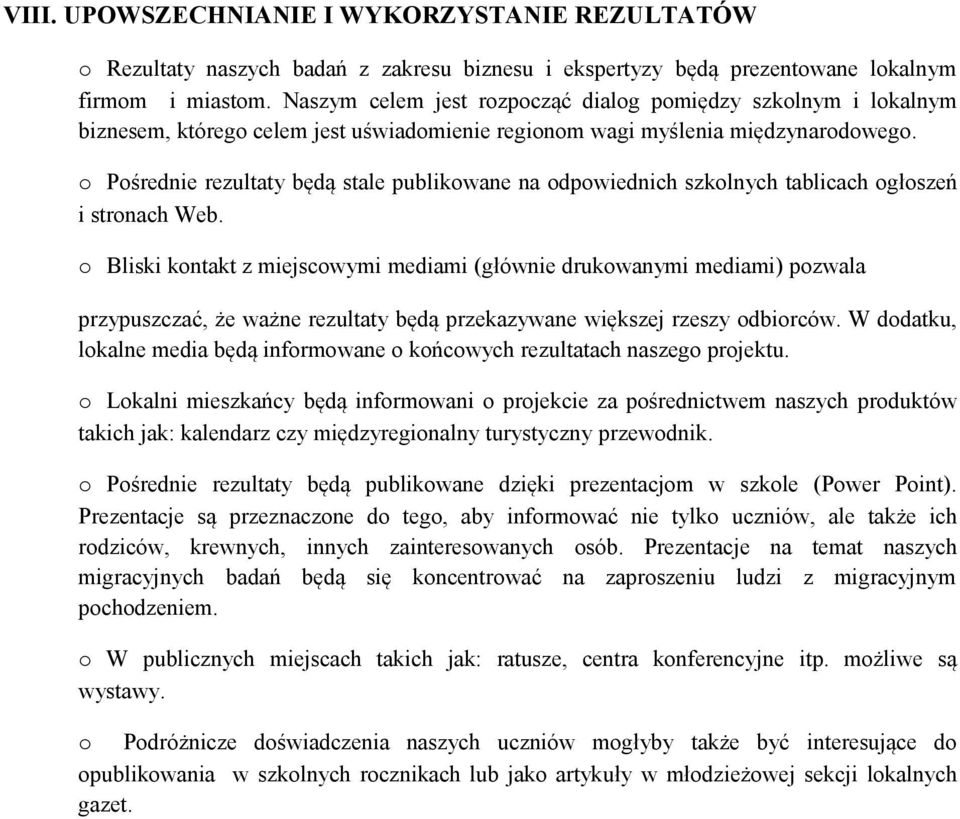 VIII. UPOWSZECHNIANIE I WYKORZYSTANIE REZULTATÓW

o Rezultaty naszych badań z zakresu biznesu i ekspertyzy będą prezentowane lokalnym firmom i miastom. Naszym celem jest rozpocząć dialog pomiędzy szkolnym i lokalnym biznesem, którego celem jest uświadomienie regionom wagi myślenia międzynarodowego.

o Pośrednie rezultaty będą stale publikowane na odpowiednich szkolnych tablicach ogłoszeń i stronach Web.

o Bliski kontakt z miejscowymi mediami (głównie drukowanymi mediami) pozwala

przypuszczać, że ważne rezultaty będą przekazywane większej rzeszy odbiorców. W dodatku, lokalne media będą informowane o końcowych rezultatach naszego projektu.

o Lokalni mieszkańcy będą informowani o projekcie za pośrednictwem naszych produktów takich jak: kalendarz czy międzyregionalny turystyczny przewodnik.

o Pośrednie rezultaty będą publikowane dzięki prezentacjom w szkole (Power Point). Prezentacje są przeznaczone do tego, aby informować nie tylko uczniów, ale także ich rodziców, krewnych, innych zainteresowanych osób. Prezentacje na temat naszych migracyjnych badań będą się koncentrować na zaproszeniu ludzi z migracyjnym pochodzeniem.

o W publicznych miejscach takich jak: ratusze, centra konferencyjne itp. możliwe są wystawy.

o Podróżnicze doświadczenia naszych uczniów mogłyby także być interesujące do opublikowania w szkolnych rocznikach lub jako artykuły w młodzieżowej sekcji lokalnych gazet.